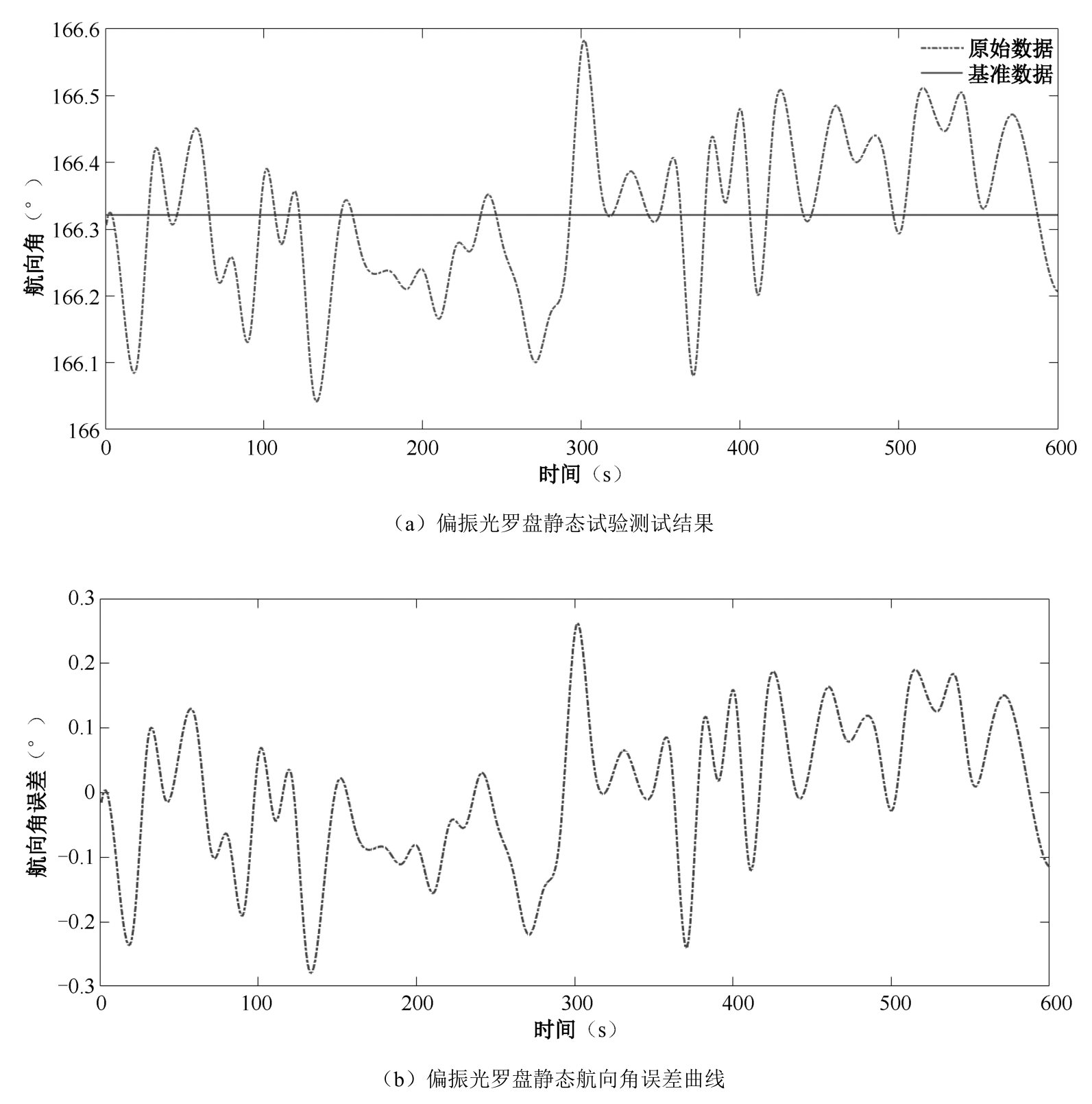 166.6
166.5
166.4
166.3
166.2
166.1
166
航向角（°）
原始数据
基准数据
0 100 200 300 400 500 600
时间（s）

（a）偏振光罗盘静态试验测试结果

0.3
0.2
0.1
0
−0.1
−0.2
−0.3
航向角误差（°）
0 100 200 300 400 500 600
时间（s）

（b）偏振光罗盘静态航向角误差曲线